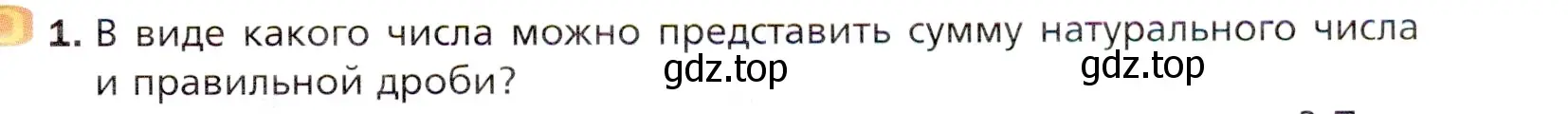 1. В виде какого числа можно представить сумму натурального числа и правильной дроби?

gdz.top gdz.top